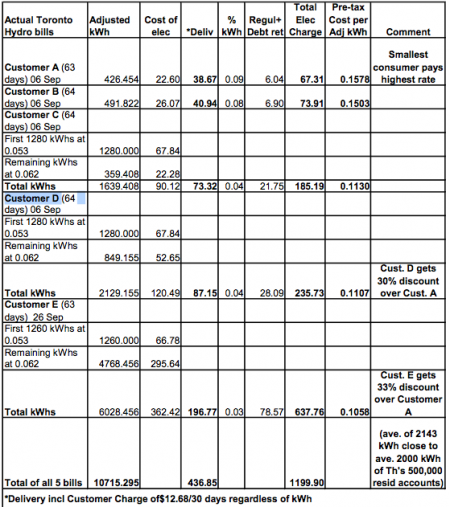 | Actual Toronto Hydro bills | Adjusted kWh | Cost of elec | *Deliv | % kWh | Regul+ Debt ret | Total Elec Charge | Pre-tax Cost per Adj kWh | Comment |
|---|---|---|---|---|---|---|---|---|
| Customer A (63 days) 06 Sep | 426.454 | 22.60 | 38.67 | 0.09 | 6.04 | 67.31 | 0.1578 | Smallest consumer pays highest rate |
| Customer B (64 days) 06 Sep | 491.822 | 26.07 | 40.94 | 0.08 | 6.90 | 73.91 | 0.1503 | |
| Customer C (64 days) 06 Sep | | | | | | | | |
| First 1280 kWhs at 0.053 | 1280.000 | 67.84 | | | | | | |
| Remaining kWhs at 0.062 | 359.408 | 22.28 | | | | | | |
| Total kWhs | 1639.408 | 90.12 | 73.32 | 0.04 | 21.75 | 185.19 | 0.1130 | |
| Customer D (64 days) 06 Sep | | | | | | | | |
| First 1280 kWhs at 0.053 | 1280.000 | 67.84 | | | | | | |
| Remaining kWhs at 0.062 | 849.155 | 52.65 | | | | | | |
| Total kWhs | 2129.155 | 120.49 | 87.15 | 0.04 | 28.09 | 235.73 | 0.1107 | Cust. D gets 30% discount over Cust. A |
| Customer E (63 days) 26 Sep | | | | | | | | |
| First 1260 kWhs at 0.053 | 1260.000 | 66.78 | | | | | | |
| Remaining kWhs at 0.062 | 4768.456 | 295.64 | | | | | | |
| Total kWhs | 6028.456 | 362.42 | 196.77 | 0.03 | 78.57 | 637.76 | 0.1058 | Cust. E gets 33% discount over Customer A |
| Total of all 5 bills | 10715.295 | | 436.85 | | | 1199.90 | | (ave. of 2143 kWh close to ave. 2000 kWh of Th's 500,000 resid accounts) |

*Delivery incl Customer Charge of$12.68/30 days regardless of kWh